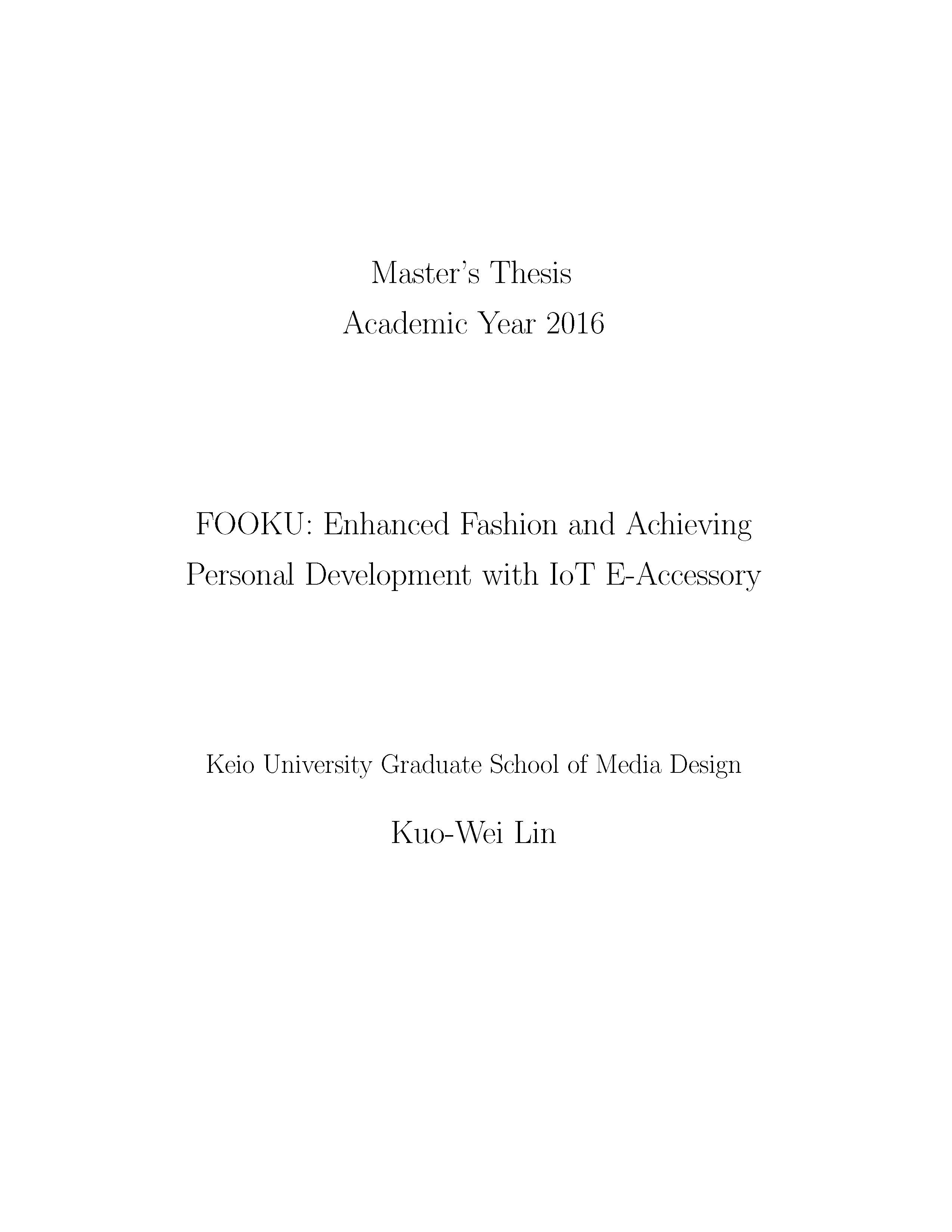 Master's Thesis
Academic Year 2016

FOOKU: Enhanced Fashion and Achieving Personal Development with IoT E-Accessory

Keio University Graduate School of Media Design

Kuo-Wei Lin